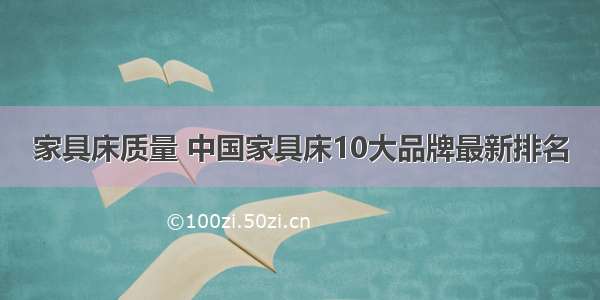 家具床质量 中国家具床10大品牌最新排名

©100zi.50zi.cn